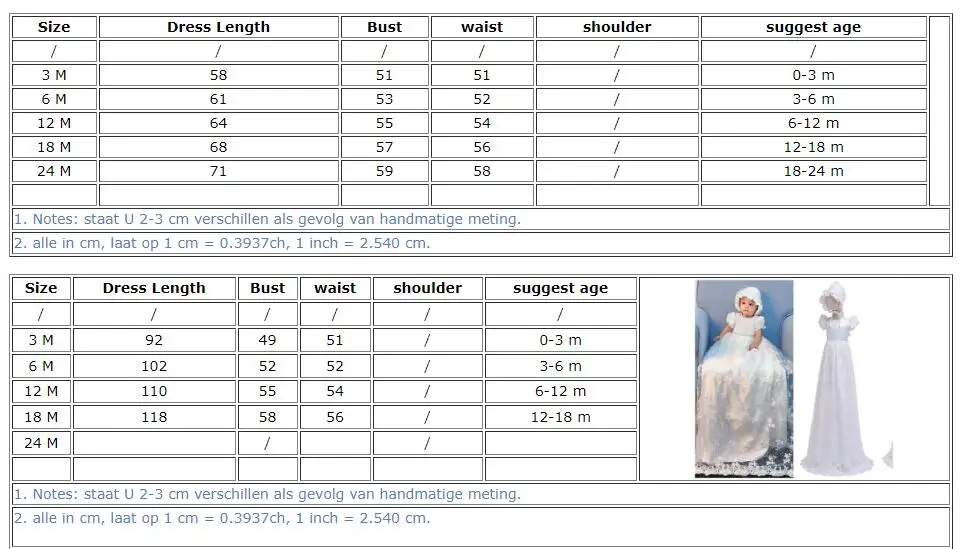 | Size | Dress Length | Bust | waist | shoulder | suggest age |
|---|---|---|---|---|---|
| / | / | / | / | / | / |
| 3 M | 58 | 51 | 51 | / | 0-3 m |
| 6 M | 61 | 53 | 52 | / | 3-6 m |
| 12 M | 64 | 55 | 54 | / | 6-12 m |
| 18 M | 68 | 57 | 56 | / | 12-18 m |
| 24 M | 71 | 59 | 58 | / | 18-24 m |
| | | | | | |

1. Notes: staat U 2-3 cm verschillen als gevolg van handmatige meting.

2. alle in cm, laat op 1 cm = 0.3937ch, 1 inch = 2.540 cm.

| Size | Dress Length | Bust | waist | shoulder | suggest age |
|---|---|---|---|---|---|
| / | / | / | / | / | / |
| 3 M | 92 | 49 | 51 | / | 0-3 m |
| 6 M | 102 | 52 | 52 | / | 3-6 m |
| 12 M | 110 | 55 | 54 | / | 6-12 m |
| 18 M | 118 | 58 | 56 | / | 12-18 m |
| 24 M | | / | | / | |
| | | | | | |

1. Notes: staat U 2-3 cm verschillen als gevolg van handmatige meting.

2. alle in cm, laat op 1 cm = 0.3937ch, 1 inch = 2.540 cm.